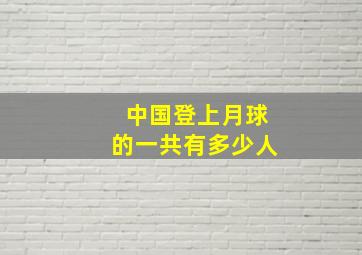 中国登上月球
的一共有多少人